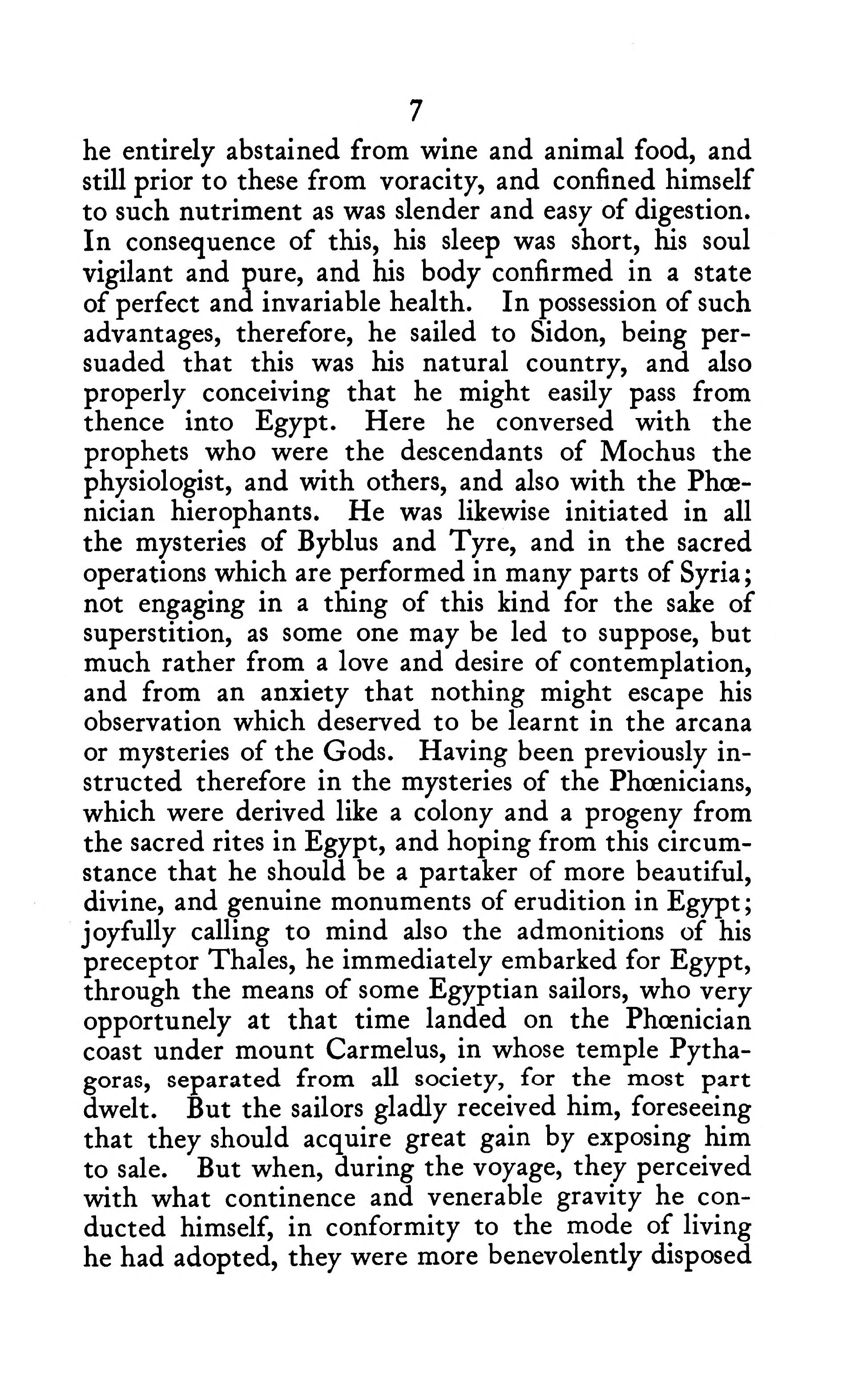 7

he entirely abstained from wine and animal food, and still prior to these from voracity, and confined himself to such nutriment as was slender and easy of digestion. In consequence of this, his sleep was short, his soul vigilant and pure, and his body confirmed in a state of perfect and invariable health. In possession of such advantages, therefore, he sailed to Sidon, being persuaded that this was his natural country, and also properly conceiving that he might easily pass from thence into Egypt. Here he conversed with the prophets who were the descendants of Mochus the physiologist, and with others, and also with the Phœnician hierophants. He was likewise initiated in all the mysteries of Byblus and Tyre, and in the sacred operations which are performed in many parts of Syria; not engaging in a thing of this kind for the sake of superstition, as some one may be led to suppose, but much rather from a love and desire of contemplation, and from an anxiety that nothing might escape his observation which deserved to be learnt in the arcana or mysteries of the Gods. Having been previously instructed therefore in the mysteries of the Phœnicians, which were derived like a colony and a progeny from the sacred rites in Egypt, and hoping from this circumstance that he should be a partaker of more beautiful, divine, and genuine monuments of erudition in Egypt; joyfully calling to mind also the admonitions of his preceptor Thales, he immediately embarked for Egypt, through the means of some Egyptian sailors, who very opportunely at that time landed on the Phœnician coast under mount Carmelus, in whose temple Pythagoras, separated from all society, for the most part dwelt. But the sailors gladly received him, foreseeing that they should acquire great gain by exposing him to sale. But when, during the voyage, they perceived with what continence and venerable gravity he conducted himself, in conformity to the mode of living he had adopted, they were more benevolently disposed